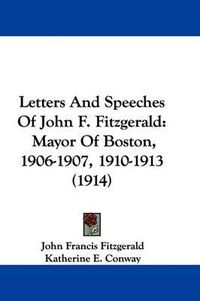 Letters And Speeches Of John F. Fitzgerald: Mayor Of Boston, 1906-1907, 1910-1913 (1914)

John Francis Fitzgerald
Katherine E. Conway